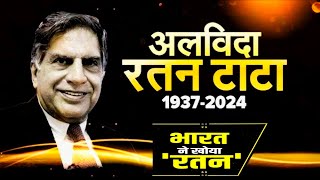 अलविदा
रतन टाटा
1937-2024

भारत
ने खोया
'रतन'